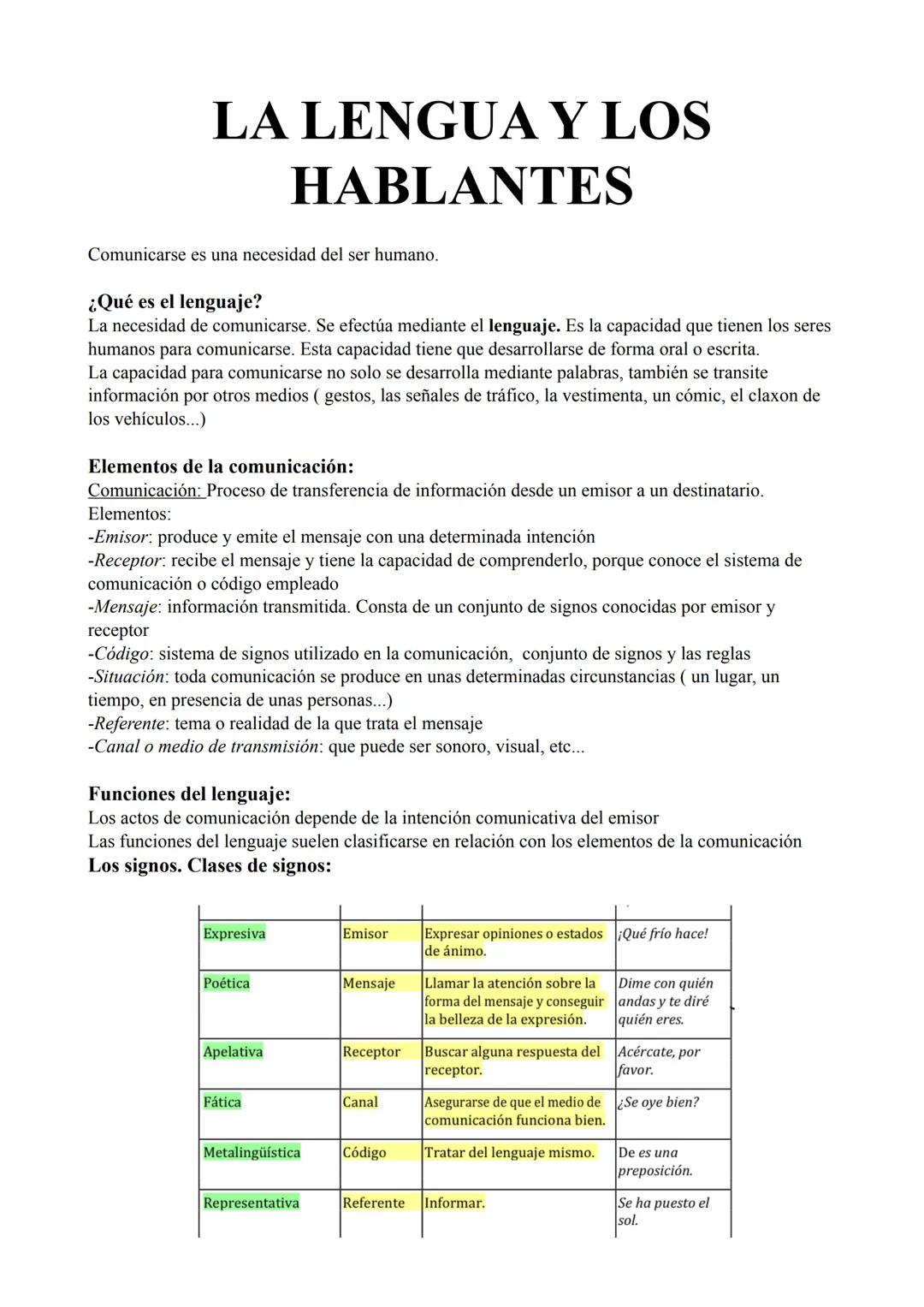 LA LENGUA Y LOS HABLANTES

Comunicarse es una necesidad del ser humano.

¿Qué es el lenguaje?
La necesidad de comunicarse. Se efectúa mediante el lenguaje. Es la capacidad que tienen los seres humanos para comunicarse. Esta capacidad tiene que desarrollarse de forma oral o escrita.
La capacidad para comunicarse no solo se desarrolla mediante palabras, también se transite información por otros medios ( gestos, las señales de tráfico, la vestimenta, un cómic, el claxon de los vehículos...)

Elementos de la comunicación:
Comunicación: Proceso de transferencia de información desde un emisor a un destinatario.
Elementos:
-Emisor: produce y emite el mensaje con una determinada intención
-Receptor: recibe el mensaje y tiene la capacidad de comprenderlo, porque conoce el sistema de comunicación o código empleado
-Mensaje: información transmitida. Consta de un conjunto de signos conocidas por emisor y receptor
-Código: sistema de signos utilizado en la comunicación, conjunto de signos y las reglas
-Situación: toda comunicación se produce en unas determinadas circunstancias ( un lugar, un tiempo, en presencia de unas personas...)
-Referente: tema o realidad de la que trata el mensaje
-Canal o medio de transmisión: que puede ser sonoro, visual, etc...

Funciones del lenguaje:
Los actos de comunicación depende de la intención comunicativa del emisor
Las funciones del lenguaje suelen clasificarse en relación con los elementos de la comunicación
Los signos. Clases de signos:

| | | | |
|---|---|---|---|
| Expresiva | Emisor | Expresar opiniones o estados de ánimo. | ¡Qué frío hace! |
| Poética | Mensaje | Llamar la atención sobre la forma del mensaje y conseguir la belleza de la expresión. | Dime con quién andas y te diré quién eres. |
| Apelativa | Receptor | Buscar alguna respuesta del receptor. | Acércate, por favor. |
| Fática | Canal | Asegurarse de que el medio de comunicación funciona bien. | ¿Se oye bien? |
| Metalingüística | Código | Tratar del lenguaje mismo. | De es una preposición. |
| Representativa | Referente | Informar. | Se ha puesto el sol. |